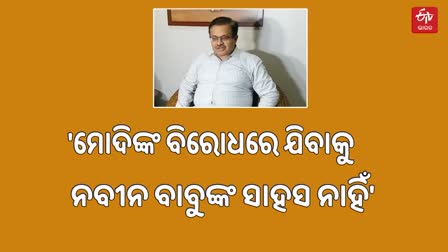 ETV ଭାରତ

'ମୋଦିଙ୍କ ବିରୋଧରେ ଯିବାକୁ ନବୀନ ବାବୁଙ୍କ ସାହସ ନାହିଁ'